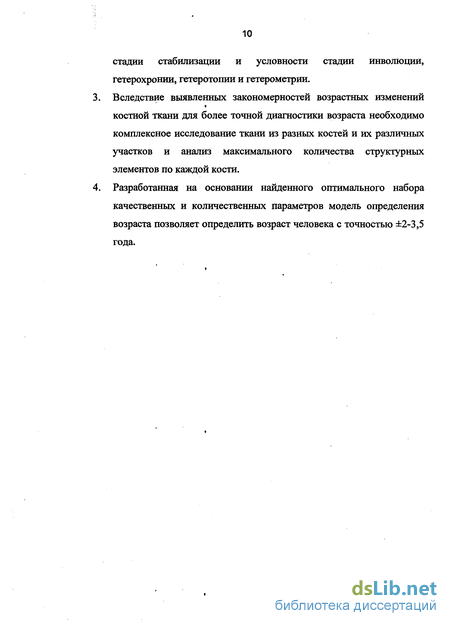 10

стадии стабилизации и условности стадии инволюции, гетерохронии, гетеротопии и гетерометрии.

3. Вследствие выявленных закономерностей возрастных изменений костной ткани для более точной диагностики возраста необходимо комплексное исследование ткани из разных костей и их различных участков и анализ максимального количества структурных элементов по каждой кости.

4. Разработанная на основании найденного оптимального набора качественных и количественных параметров модель определения возраста позволяет определить возраст человека с точностью ±2-3,5 года.

dsLib.net
библиотека диссертаций